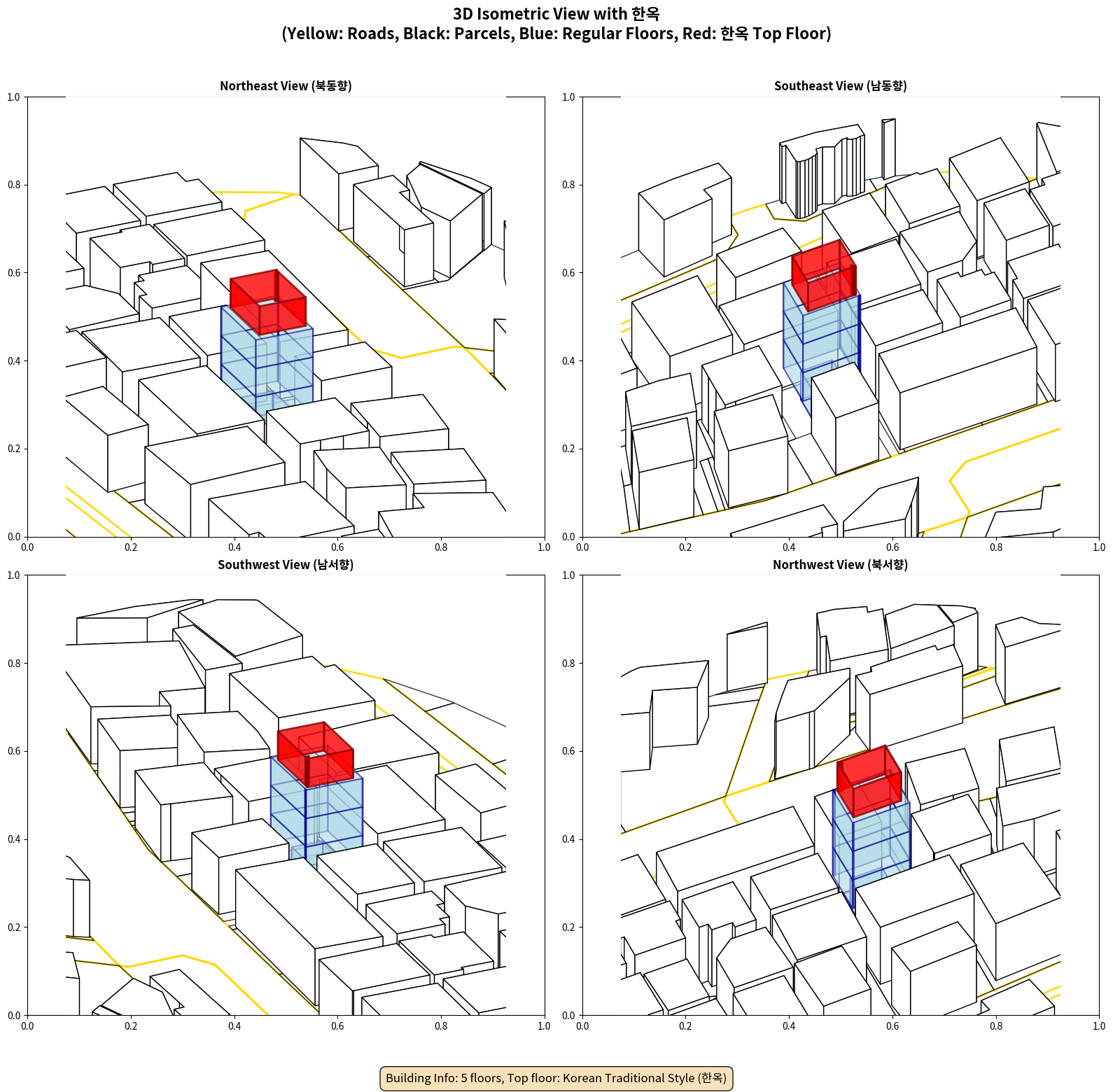 3D Isometric View with 한옥
(Yellow: Roads, Black: Parcels, Blue: Regular Floors, Red: 한옥 Top Floor)

Northeast View (북동향)

1.0
0.8
0.6
0.4
0.2
0.0
0.0 0.2 0.4 0.6 0.8 1.0

Southeast View (남동향)

1.0
0.8
0.6
0.4
0.2
0.0
0.0 0.2 0.4 0.6 0.8 1.0

Southwest View (남서향)

1.0
0.8
0.6
0.4
0.2
0.0
0.0 0.2 0.4 0.6 0.8 1.0

Northwest View (북서향)

1.0
0.8
0.6
0.4
0.2
0.0
0.0 0.2 0.4 0.6 0.8 1.0

Building Info: 5 floors, Top floor: Korean Traditional Style (한옥)